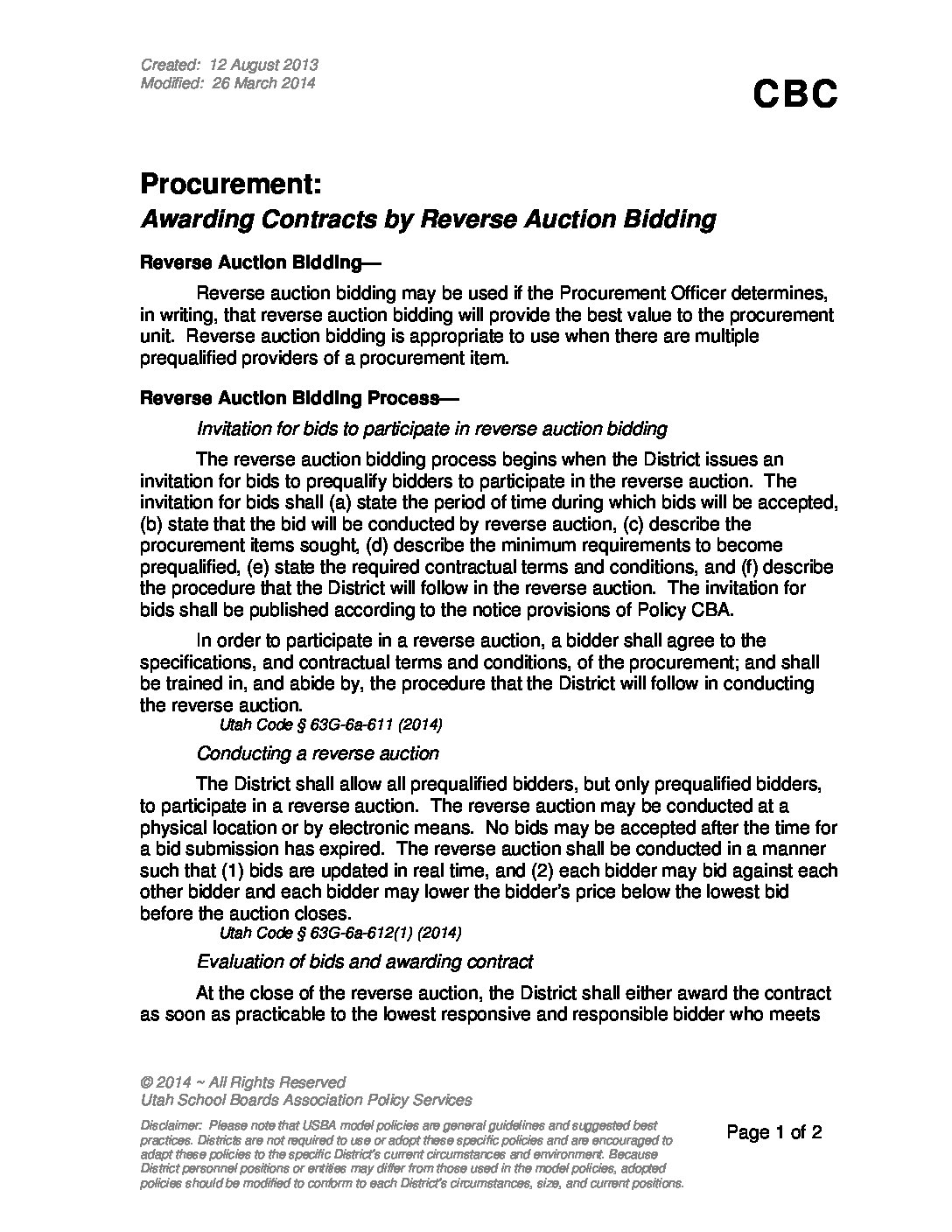 Created: 12 August 2013
Modified: 26 March 2014

CBC

Procurement:
Awarding Contracts by Reverse Auction Bidding

Reverse Auction Bidding—

Reverse auction bidding may be used if the Procurement Officer determines, in writing, that reverse auction bidding will provide the best value to the procurement unit. Reverse auction bidding is appropriate to use when there are multiple prequalified providers of a procurement item.

Reverse Auction Bidding Process—

Invitation for bids to participate in reverse auction bidding

The reverse auction bidding process begins when the District issues an invitation for bids to prequalify bidders to participate in the reverse auction. The invitation for bids shall (a) state the period of time during which bids will be accepted, (b) state that the bid will be conducted by reverse auction, (c) describe the procurement items sought, (d) describe the minimum requirements to become prequalified, (e) state the required contractual terms and conditions, and (f) describe the procedure that the District will follow in the reverse auction. The invitation for bids shall be published according to the notice provisions of Policy CBA.

In order to participate in a reverse auction, a bidder shall agree to the specifications, and contractual terms and conditions, of the procurement; and shall be trained in, and abide by, the procedure that the District will follow in conducting the reverse auction.

Utah Code § 63G-6a-611 (2014)

Conducting a reverse auction

The District shall allow all prequalified bidders, but only prequalified bidders, to participate in a reverse auction. The reverse auction may be conducted at a physical location or by electronic means. No bids may be accepted after the time for a bid submission has expired. The reverse auction shall be conducted in a manner such that (1) bids are updated in real time, and (2) each bidder may bid against each other bidder and each bidder may lower the bidder's price below the lowest bid before the auction closes.

Utah Code § 63G-6a-612(1) (2014)

Evaluation of bids and awarding contract

At the close of the reverse auction, the District shall either award the contract as soon as practicable to the lowest responsive and responsible bidder who meets

© 2014 ~ All Rights Reserved
Utah School Boards Association Policy Services

Disclaimer: Please note that USBA model policies are general guidelines and suggested best practices. Districts are not required to use or adopt these specific policies and are encouraged to adapt these policies to the specific District's current circumstances and environment. Because District personnel positions or entities may differ from those used in the model policies, adopted policies should be modified to conform to each District's circumstances, size, and current positions.

Page 1 of 2